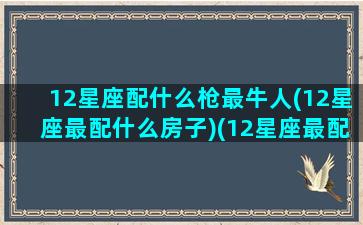 12星座配什么枪最牛人(12星座最配什么房子)(12星座最配